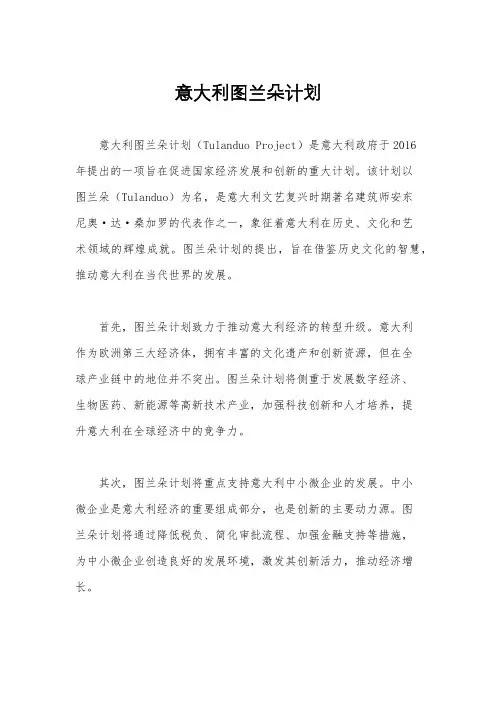 意大利图兰朵计划

意大利图兰朵计划（Tulanduo Project）是意大利政府于2016年提出的一项旨在促进国家经济发展和创新的重大计划。该计划以图兰朵（Tulanduo）为名，是意大利文艺复兴时期著名建筑师安东尼奥·达·桑加罗的代表作之一，象征着意大利在历史、文化和艺术领域的辉煌成就。图兰朵计划的提出，旨在借鉴历史文化的智慧，推动意大利在当代世界的发展。

首先，图兰朵计划致力于推动意大利经济的转型升级。意大利作为欧洲第三大经济体，拥有丰富的文化遗产和创新资源，但在全球产业链中的地位并不突出。图兰朵计划将侧重于发展数字经济、生物医药、新能源等高新技术产业，加强科技创新和人才培养，提升意大利在全球经济中的竞争力。

其次，图兰朵计划将重点支持意大利中小微企业的发展。中小微企业是意大利经济的重要组成部分，也是创新的主要动力源。图兰朵计划将通过降低税负、简化审批流程、加强金融支持等措施，为中小微企业创造良好的发展环境，激发其创新活力，推动经济增长。